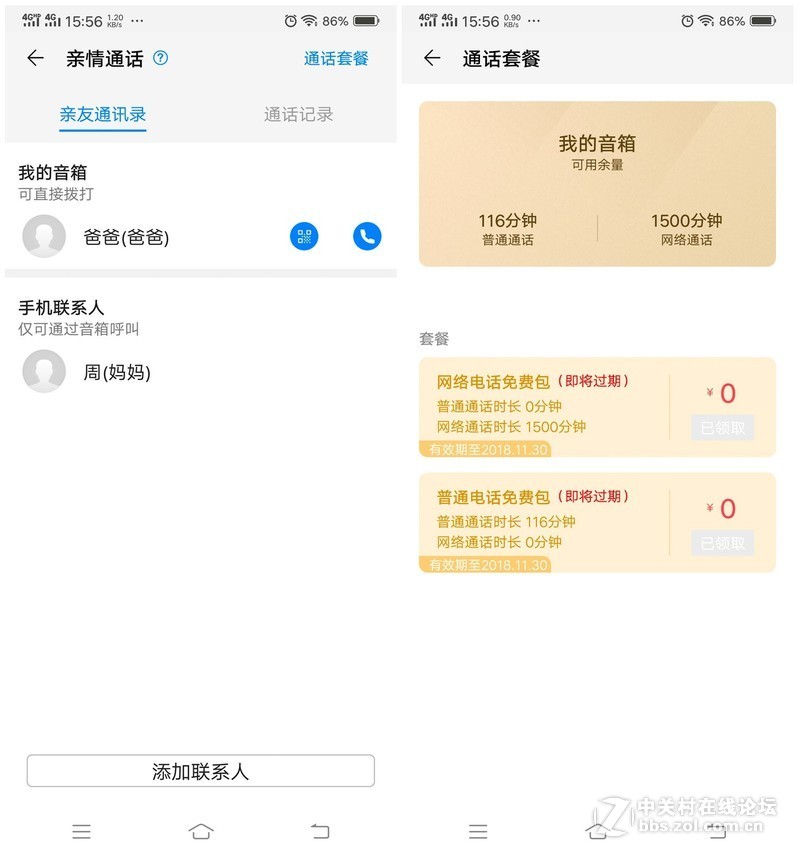 4G 4G 15:56 1.20 KB/s ··· 86%

亲情通话 ? 通话套餐

亲友通讯录 通话记录

我的音箱
可直接拨打

爸爸(爸爸)

手机联系人
仅可通过音箱呼叫

周(妈妈)

添加联系人

4G 4G 15:56 0.90 KB/s ··· 86%

通话套餐

我的音箱
可用余量

116分钟
普通通话

1500分钟
网络通话

套餐

网络电话免费包（即将过期）
普通通话时长 0分钟
网络通话时长 1500分钟
有效期至2018.11.30

¥ 0
已领取

普通电话免费包（即将过期）
普通通话时长 116分钟
网络通话时长 0分钟
有效期至2018.11.30

¥ 0
已领取

中关村在线论坛
bbs.zol.com.cn